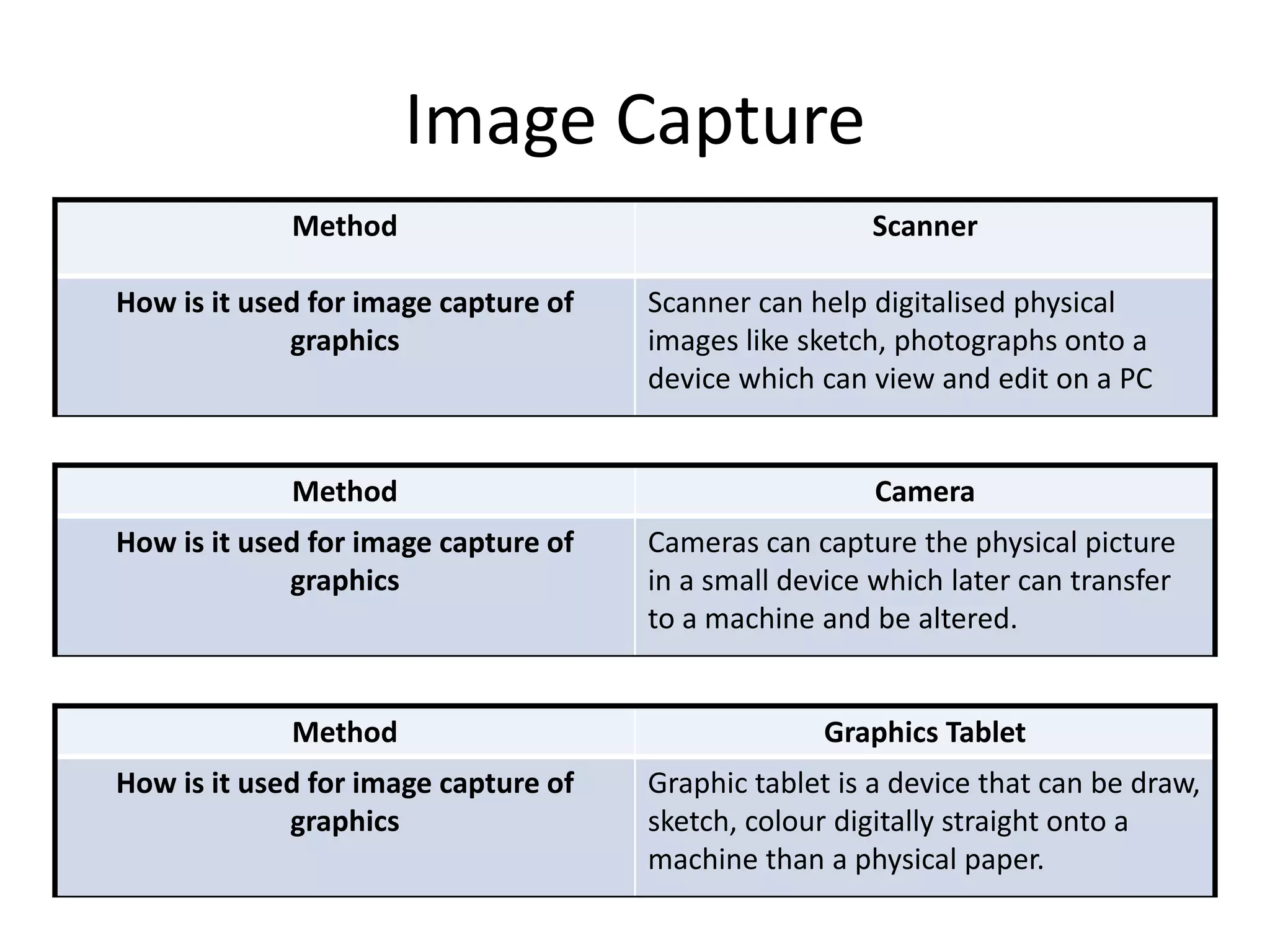 Image Capture

| Method | Scanner |
|---|---|
| How is it used for image capture of graphics | Scanner can help digitalised physical images like sketch, photographs onto a device which can view and edit on a PC |

| Method | Camera |
|---|---|
| How is it used for image capture of graphics | Cameras can capture the physical picture in a small device which later can transfer to a machine and be altered. |

| Method | Graphics Tablet |
|---|---|
| How is it used for image capture of graphics | Graphic tablet is a device that can be draw, sketch, colour digitally straight onto a machine than a physical paper. |